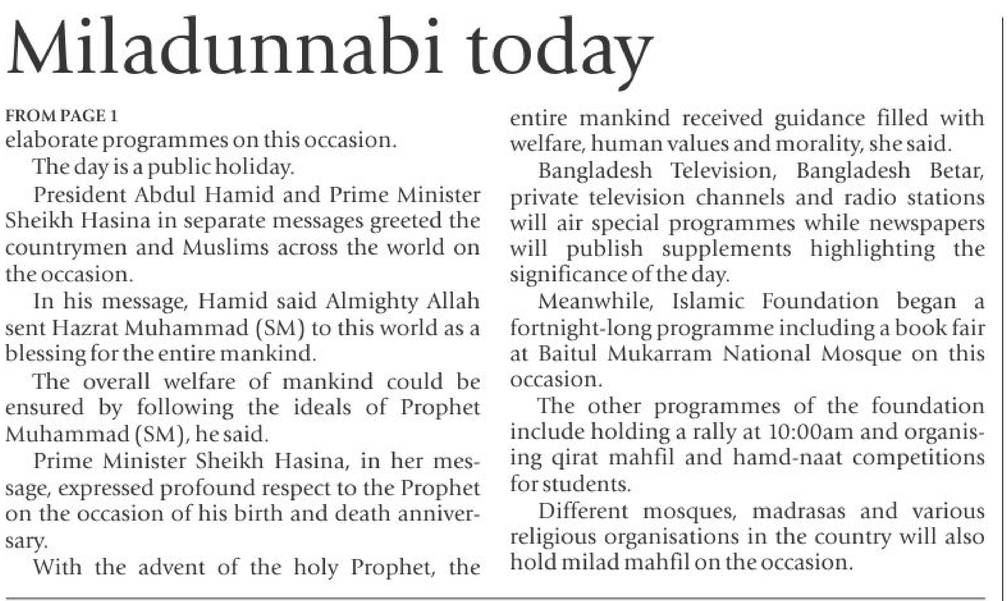 Miladunnabi today

FROM PAGE 1
elaborate programmes on this occasion.

The day is a public holiday.

President Abdul Hamid and Prime Minister Sheikh Hasina in separate messages greeted the countrymen and Muslims across the world on the occasion.

In his message, Hamid said Almighty Allah sent Hazrat Muhammad (SM) to this world as a blessing for the entire mankind.

The overall welfare of mankind could be ensured by following the ideals of Prophet Muhammad (SM), he said.

Prime Minister Sheikh Hasina, in her message, expressed profound respect to the Prophet on the occasion of his birth and death anniversary.

With the advent of the holy Prophet, the entire mankind received guidance filled with welfare, human values and morality, she said.

Bangladesh Television, Bangladesh Betar, private television channels and radio stations will air special programmes while newspapers will publish supplements highlighting the significance of the day.

Meanwhile, Islamic Foundation began a fortnight-long programme including a book fair at Baitul Mukarram National Mosque on this occasion.

The other programmes of the foundation include holding a rally at 10:00am and organising qirat mahfil and hamd-naat competitions for students.

Different mosques, madrasas and various religious organisations in the country will also hold milad mahfil on the occasion.